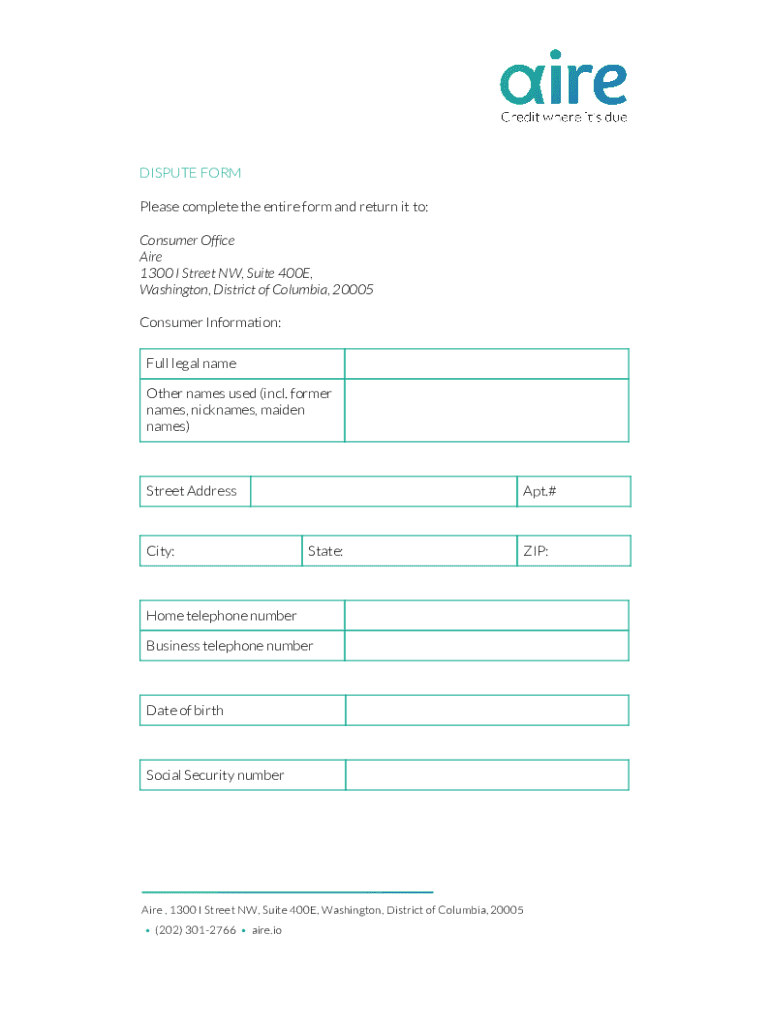 aire
Credit where it's due

DISPUTE FORM

Please complete the entire form and return it to:

Consumer Office
Aire
1300 I Street NW, Suite 400E,
Washington, District of Columbia, 20005

Consumer Information:

| Full legal name | |
|---|---|
| Other names used (incl. former names, nicknames, maiden names) | |

| Street Address | | Apt.# |
|---|---|---|

| City: | State: | ZIP: |
|---|---|---|

| Home telephone number | |
|---|---|
| Business telephone number | |

| Date of birth | |
|---|---|

| Social Security number | |
|---|---|

Aire , 1300 I Street NW, Suite 400E, Washington, District of Columbia, 20005
• (202) 301-2766 • aire.io